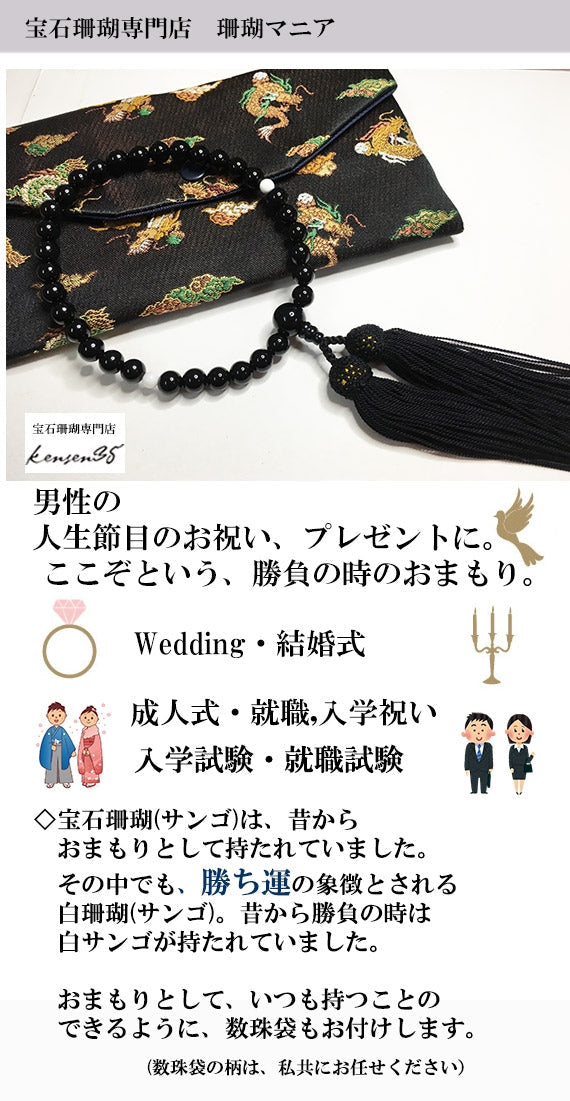 宝石珊瑚専門店　珊瑚マニア

宝石珊瑚専門店
kensen38

男性の
人生節目のお祝い、プレゼントに。
ここぞという、勝負の時のおまもり。

Wedding・結婚式

成人式・就職,入学祝い
入学試験・就職試験

◇宝石珊瑚(サンゴ)は、昔から
おまもりとして持たれていました。
その中でも、勝ち運の象徴とされる
白珊瑚(サンゴ)。昔から勝負の時は
白サンゴが持たれていました。

おまもりとして、いつも持つことの
できるように、数珠袋もお付けします。

(数珠袋の柄は、私共にお任せください)